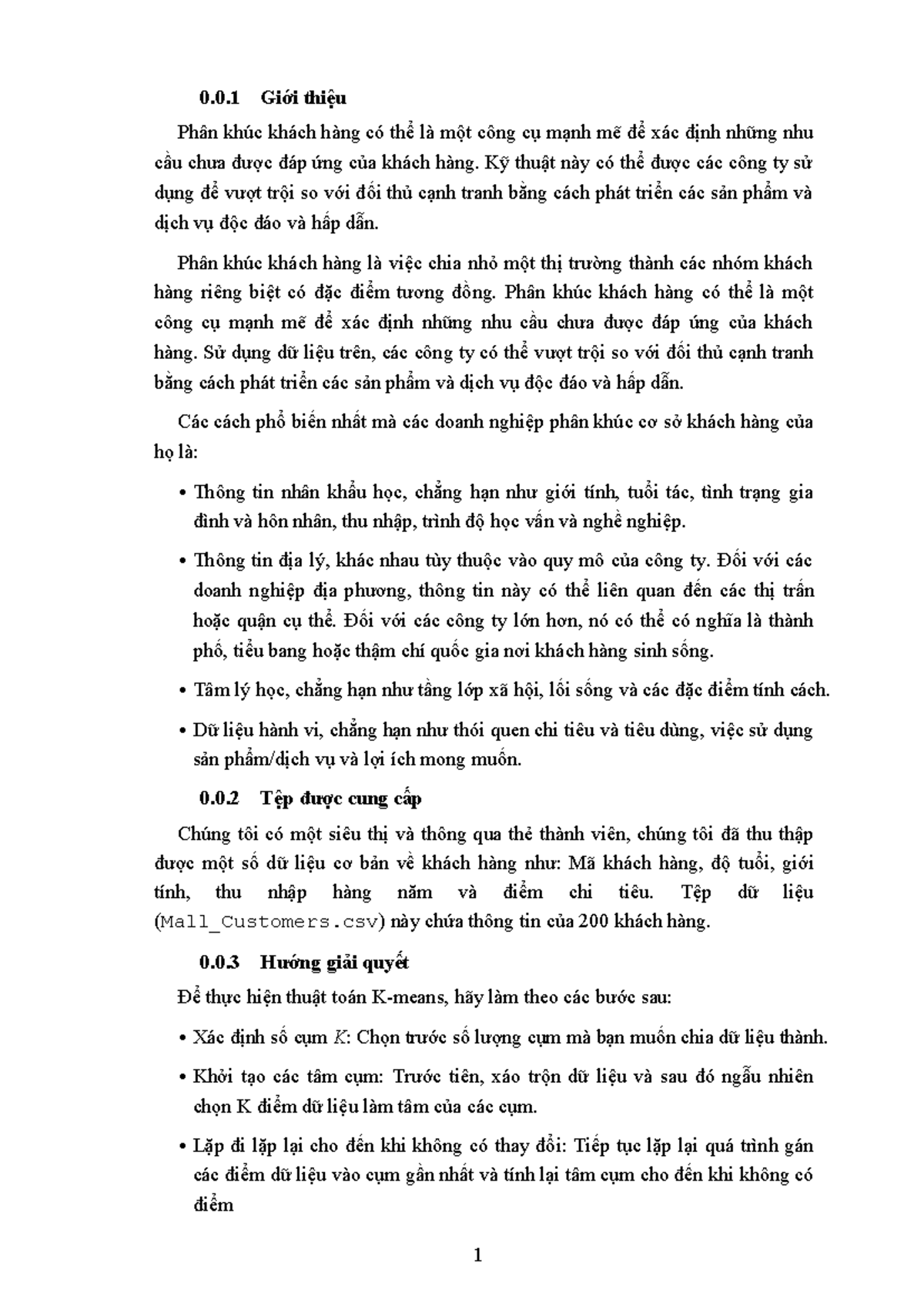 0.0.1 Giới thiệu

Phân khúc khách hàng có thể là một công cụ mạnh mẽ để xác định những nhu cầu chưa được đáp ứng của khách hàng. Kỹ thuật này có thể được các công ty sử dụng để vượt trội so với đối thủ cạnh tranh bằng cách phát triển các sản phẩm và dịch vụ độc đáo và hấp dẫn.

Phân khúc khách hàng là việc chia nhỏ một thị trường thành các nhóm khách hàng riêng biệt có đặc điểm tương đồng. Phân khúc khách hàng có thể là một công cụ mạnh mẽ để xác định những nhu cầu chưa được đáp ứng của khách hàng. Sử dụng dữ liệu trên, các công ty có thể vượt trội so với đối thủ cạnh tranh bằng cách phát triển các sản phẩm và dịch vụ độc đáo và hấp dẫn.

Các cách phổ biến nhất mà các doanh nghiệp phân khúc cơ sở khách hàng của họ là:

• Thông tin nhân khẩu học, chẳng hạn như giới tính, tuổi tác, tình trạng gia đình và hôn nhân, thu nhập, trình độ học vấn và nghề nghiệp.

• Thông tin địa lý, khác nhau tùy thuộc vào quy mô của công ty. Đối với các doanh nghiệp địa phương, thông tin này có thể liên quan đến các thị trấn hoặc quận cụ thể. Đối với các công ty lớn hơn, nó có thể có nghĩa là thành phố, tiểu bang hoặc thậm chí quốc gia nơi khách hàng sinh sống.

• Tâm lý học, chẳng hạn như tầng lớp xã hội, lối sống và các đặc điểm tính cách.

• Dữ liệu hành vi, chẳng hạn như thói quen chi tiêu và tiêu dùng, việc sử dụng sản phẩm/dịch vụ và lợi ích mong muốn.

0.0.2 Tệp được cung cấp

Chúng tôi có một siêu thị và thông qua thẻ thành viên, chúng tôi đã thu thập được một số dữ liệu cơ bản về khách hàng như: Mã khách hàng, độ tuổi, giới tính, thu nhập hàng năm và điểm chi tiêu. Tệp dữ liệu (Mall_Customers.csv) này chứa thông tin của 200 khách hàng.

0.0.3 Hướng giải quyết

Để thực hiện thuật toán K-means, hãy làm theo các bước sau:

• Xác định số cụm $K$: Chọn trước số lượng cụm mà bạn muốn chia dữ liệu thành.

• Khởi tạo các tâm cụm: Trước tiên, xáo trộn dữ liệu và sau đó ngẫu nhiên chọn K điểm dữ liệu làm tâm của các cụm.

• Lặp đi lặp lại cho đến khi không có thay đổi: Tiếp tục lặp lại quá trình gán các điểm dữ liệu vào cụm gần nhất và tính lại tâm cụm cho đến khi không có điểm

1